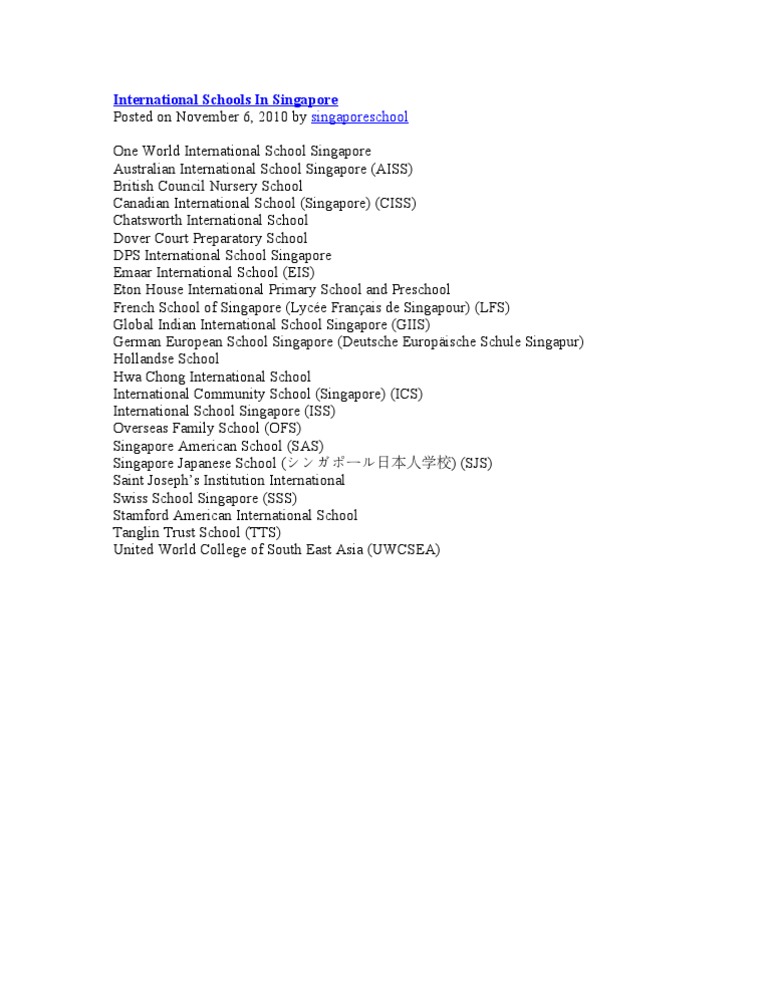 International Schools In Singapore
Posted on November 6, 2010 by singaporeschool

One World International School Singapore
Australian International School Singapore (AISS)
British Council Nursery School
Canadian International School (Singapore) (CISS)
Chatsworth International School
Dover Court Preparatory School
DPS International School Singapore
Emaar International School (EIS)
Eton House International Primary School and Preschool
French School of Singapore (Lycée Français de Singapour) (LFS)
Global Indian International School Singapore (GIIS)
German European School Singapore (Deutsche Europäische Schule Singapur)
Hollandse School
Hwa Chong International School
International Community School (Singapore) (ICS)
International School Singapore (ISS)
Overseas Family School (OFS)
Singapore American School (SAS)
Singapore Japanese School (シンガポール日本人学校) (SJS)
Saint Joseph's Institution International
Swiss School Singapore (SSS)
Stamford American International School
Tanglin Trust School (TTS)
United World College of South East Asia (UWCSEA)